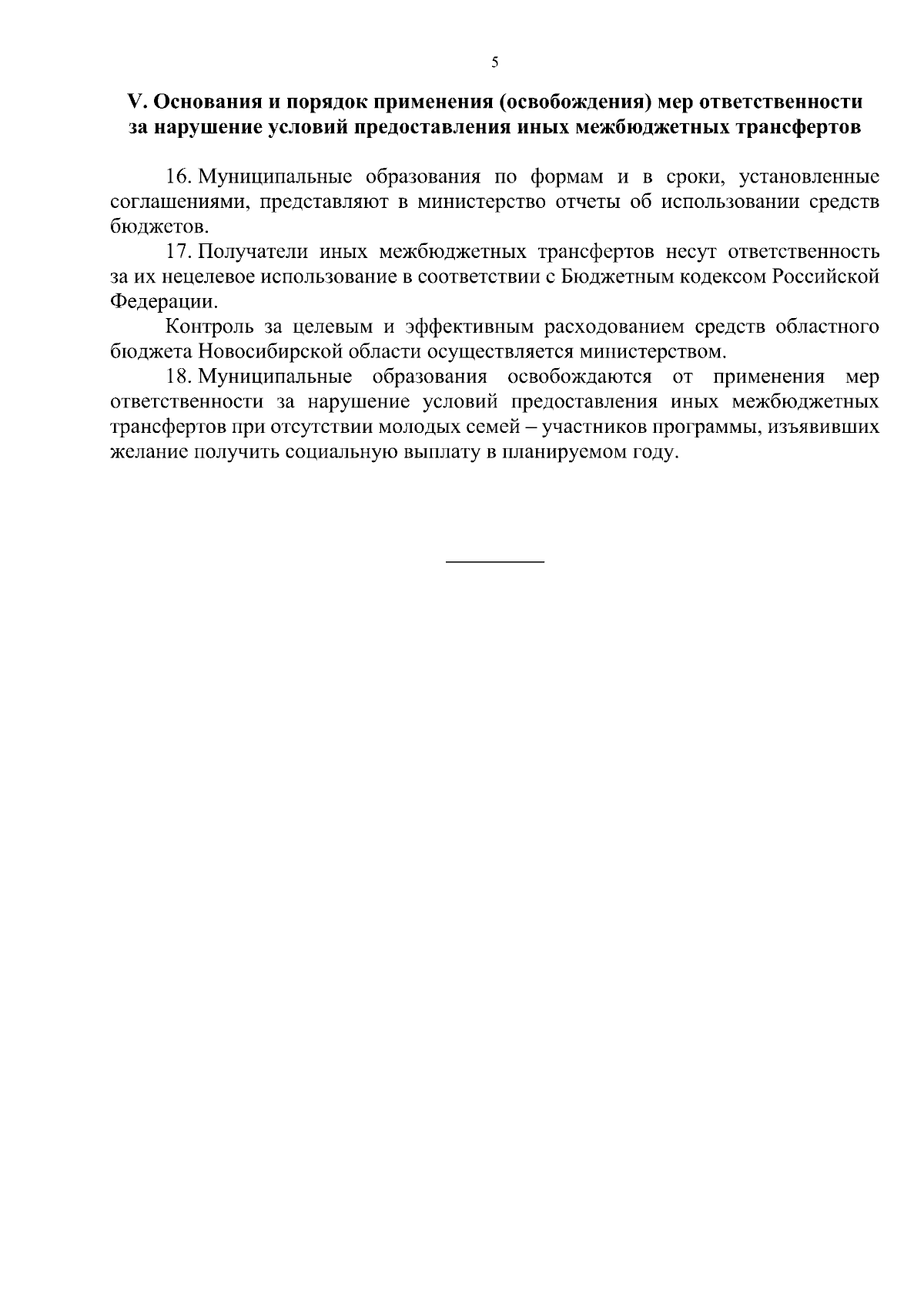 5

V. Основания и порядок применения (освобождения) мер ответственности за нарушение условий предоставления иных межбюджетных трансфертов

16. Муниципальные образования по формам и в сроки, установленные соглашениями, представляют в министерство отчеты об использовании средств бюджетов.

17. Получатели иных межбюджетных трансфертов несут ответственность за их нецелевое использование в соответствии с Бюджетным кодексом Российской Федерации.

Контроль за целевым и эффективным расходованием средств областного бюджета Новосибирской области осуществляется министерством.

18. Муниципальные образования освобождаются от применения мер ответственности за нарушение условий предоставления иных межбюджетных трансфертов при отсутствии молодых семей – участников программы, изъявивших желание получить социальную выплату в планируемом году.